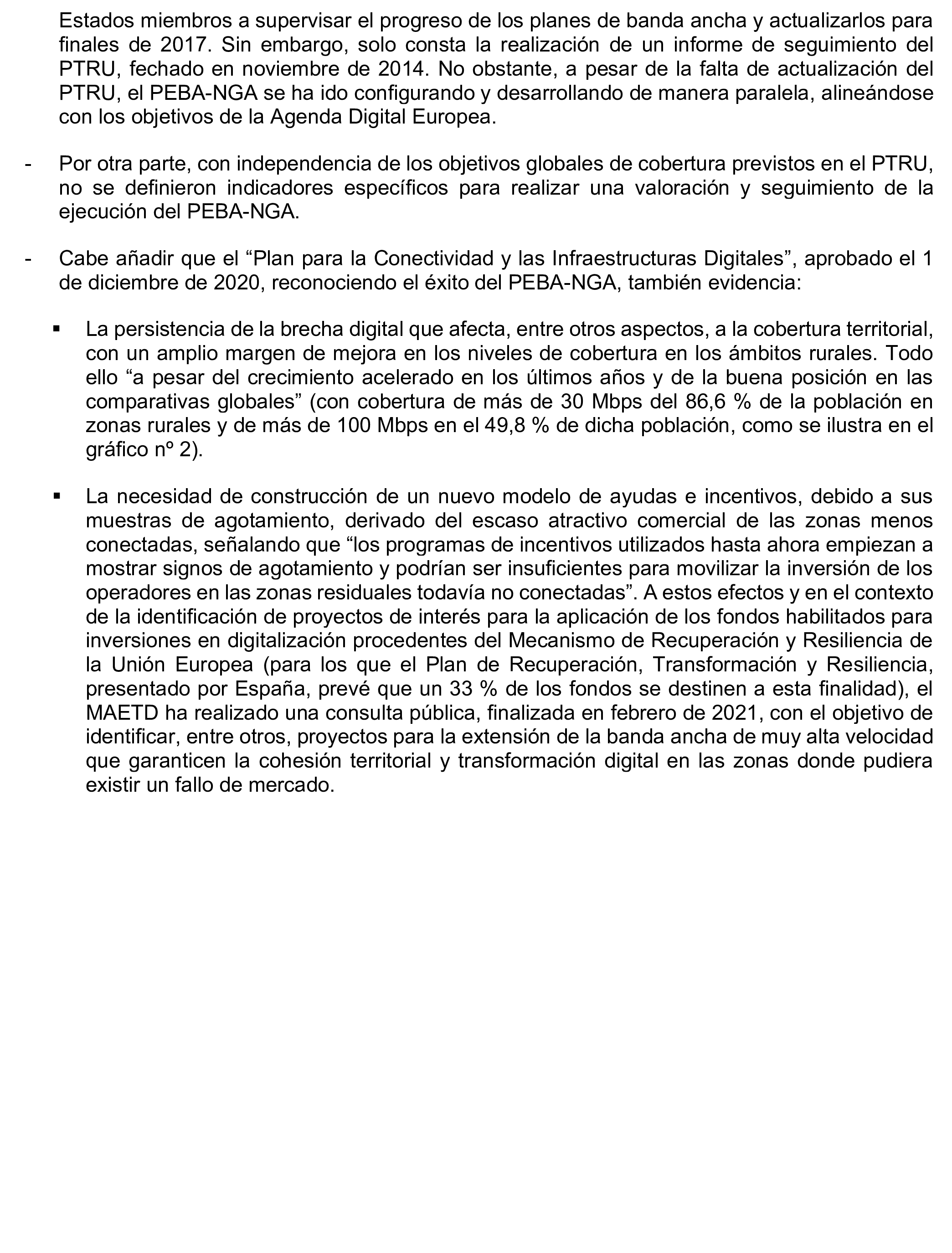 Estados miembros a supervisar el progreso de los planes de banda ancha y actualizarlos para finales de 2017. Sin embargo, solo consta la realización de un informe de seguimiento del PTRU, fechado en noviembre de 2014. No obstante, a pesar de la falta de actualización del PTRU, el PEBA-NGA se ha ido configurando y desarrollando de manera paralela, alineándose con los objetivos de la Agenda Digital Europea.

- Por otra parte, con independencia de los objetivos globales de cobertura previstos en el PTRU, no se definieron indicadores específicos para realizar una valoración y seguimiento de la ejecución del PEBA-NGA.

- Cabe añadir que el “Plan para la Conectividad y las Infraestructuras Digitales”, aprobado el 1 de diciembre de 2020, reconociendo el éxito del PEBA-NGA, también evidencia:

▪ La persistencia de la brecha digital que afecta, entre otros aspectos, a la cobertura territorial, con un amplio margen de mejora en los niveles de cobertura en los ámbitos rurales. Todo ello “a pesar del crecimiento acelerado en los últimos años y de la buena posición en las comparativas globales” (con cobertura de más de 30 Mbps del 86,6 % de la población en zonas rurales y de más de 100 Mbps en el 49,8 % de dicha población, como se ilustra en el gráfico nº 2).

▪ La necesidad de construcción de un nuevo modelo de ayudas e incentivos, debido a sus muestras de agotamiento, derivado del escaso atractivo comercial de las zonas menos conectadas, señalando que “los programas de incentivos utilizados hasta ahora empiezan a mostrar signos de agotamiento y podrían ser insuficientes para movilizar la inversión de los operadores en las zonas residuales todavía no conectadas”. A estos efectos y en el contexto de la identificación de proyectos de interés para la aplicación de los fondos habilitados para inversiones en digitalización procedentes del Mecanismo de Recuperación y Resiliencia de la Unión Europea (para los que el Plan de Recuperación, Transformación y Resiliencia, presentado por España, prevé que un 33 % de los fondos se destinen a esta finalidad), el MAETD ha realizado una consulta pública, finalizada en febrero de 2021, con el objetivo de identificar, entre otros, proyectos para la extensión de la banda ancha de muy alta velocidad que garanticen la cohesión territorial y transformación digital en las zonas donde pudiera existir un fallo de mercado.